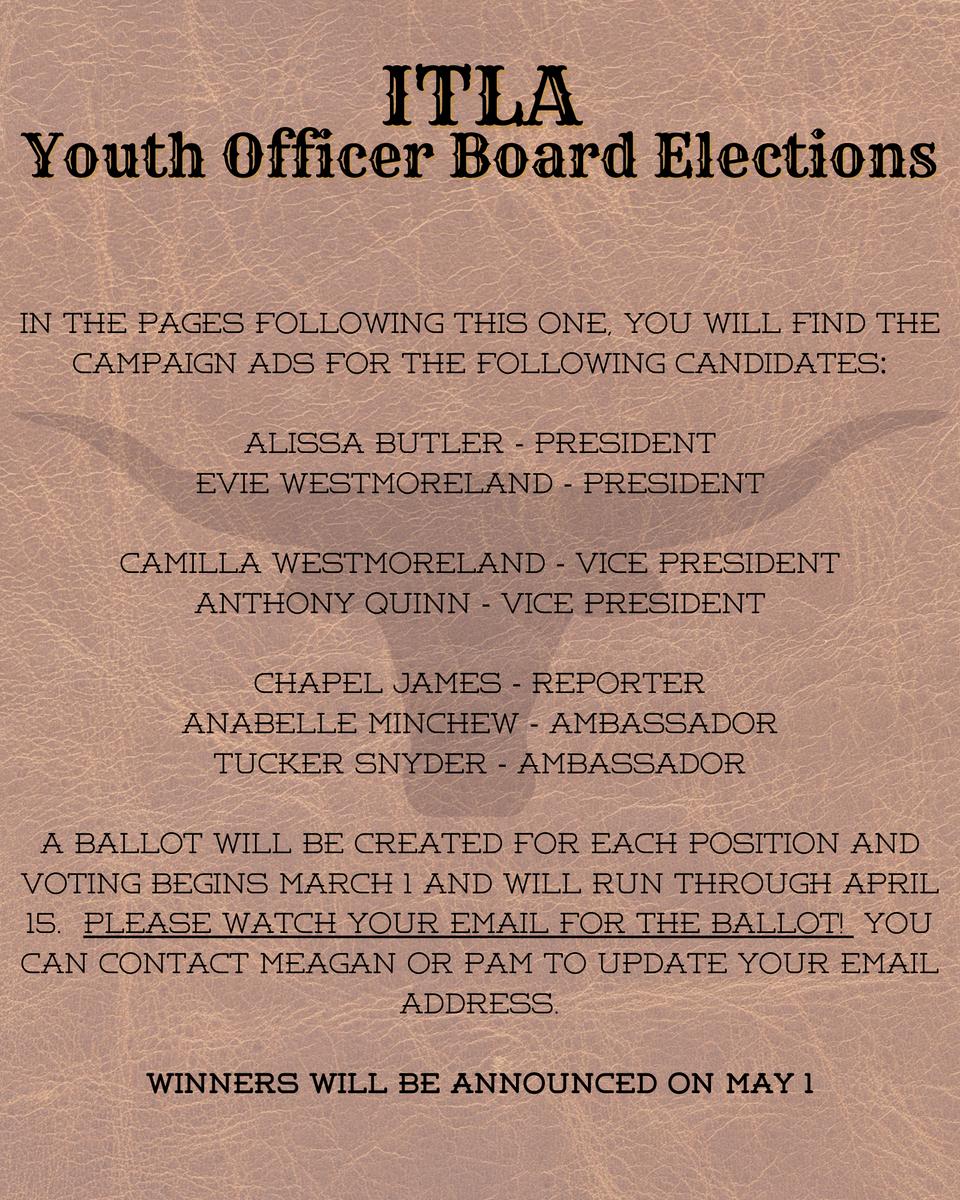 ITLA
Youth Officer Board Elections

IN THE PAGES FOLLOWING THIS ONE, YOU WILL FIND THE CAMPAIGN ADS FOR THE FOLLOWING CANDIDATES:

ALISSA BUTLER - PRESIDENT
EVIE WESTMORELAND - PRESIDENT

CAMILLA WESTMORELAND - VICE PRESIDENT
ANTHONY QUINN - VICE PRESIDENT

CHAPEL JAMES - REPORTER
ANABELLE MINCHEW - AMBASSADOR
TUCKER SNYDER - AMBASSADOR

A BALLOT WILL BE CREATED FOR EACH POSITION AND VOTING BEGINS MARCH 1 AND WILL RUN THROUGH APRIL 15. PLEASE WATCH YOUR EMAIL FOR THE BALLOT! YOU CAN CONTACT MEAGAN OR PAM TO UPDATE YOUR EMAIL ADDRESS.

WINNERS WILL BE ANNOUNCED ON MAY 1